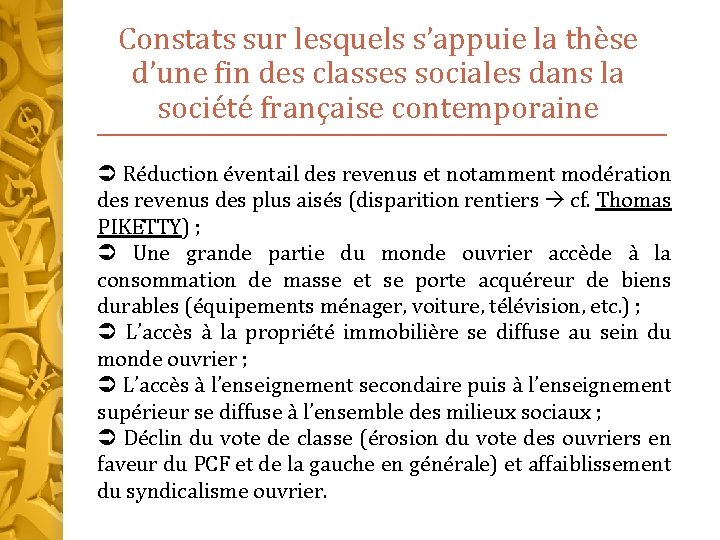 Constats sur lesquels s'appuie la thèse d'une fin des classes sociales dans la société française contemporaine

➲ Réduction éventail des revenus et notamment modération des revenus des plus aisés (disparition rentiers → cf. Thomas PIKETTY) ;
➲ Une grande partie du monde ouvrier accède à la consommation de masse et se porte acquéreur de biens durables (équipements ménager, voiture, télévision, etc.) ;
➲ L'accès à la propriété immobilière se diffuse au sein du monde ouvrier ;
➲ L'accès à l'enseignement secondaire puis à l'enseignement supérieur se diffuse à l'ensemble des milieux sociaux ;
➲ Déclin du vote de classe (érosion du vote des ouvriers en faveur du PCF et de la gauche en générale) et affaiblissement du syndicalisme ouvrier.